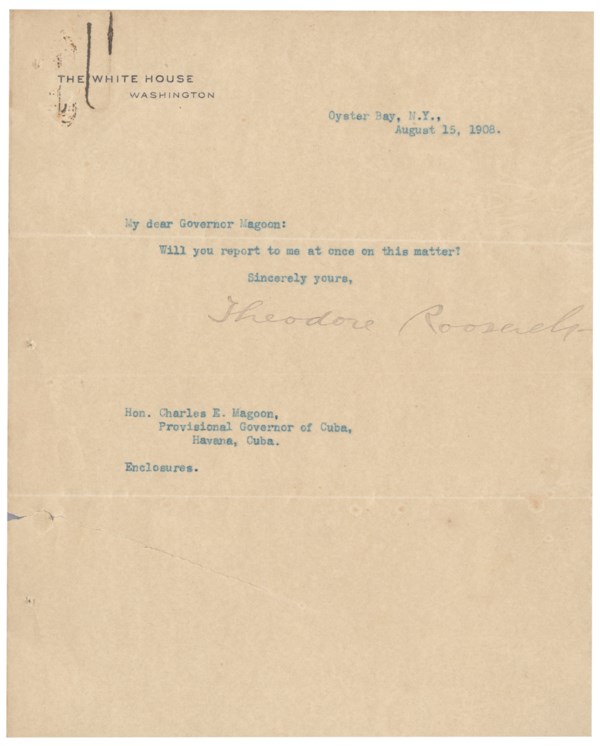 THE WHITE HOUSE
WASHINGTON

Oyster Bay, N.Y.,
August 15, 1908.

My dear Governor Magoon:

Will you report to me at once on this matter?

Sincerely yours,

Theodore Roosevelt

Hon. Charles E. Magoon,
Provisional Governor of Cuba,
Havana, Cuba.

Enclosures.